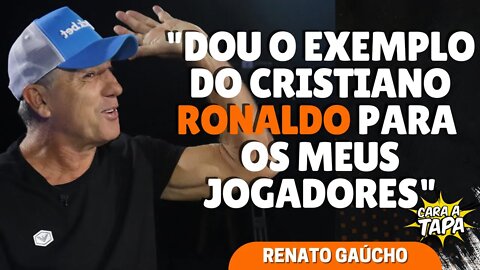 "DOU O EXEMPLO DO CRISTIANO RONALDO PARA OS MEUS JOGADORES"

CARA A TAPA

RENATO GAÚCHO